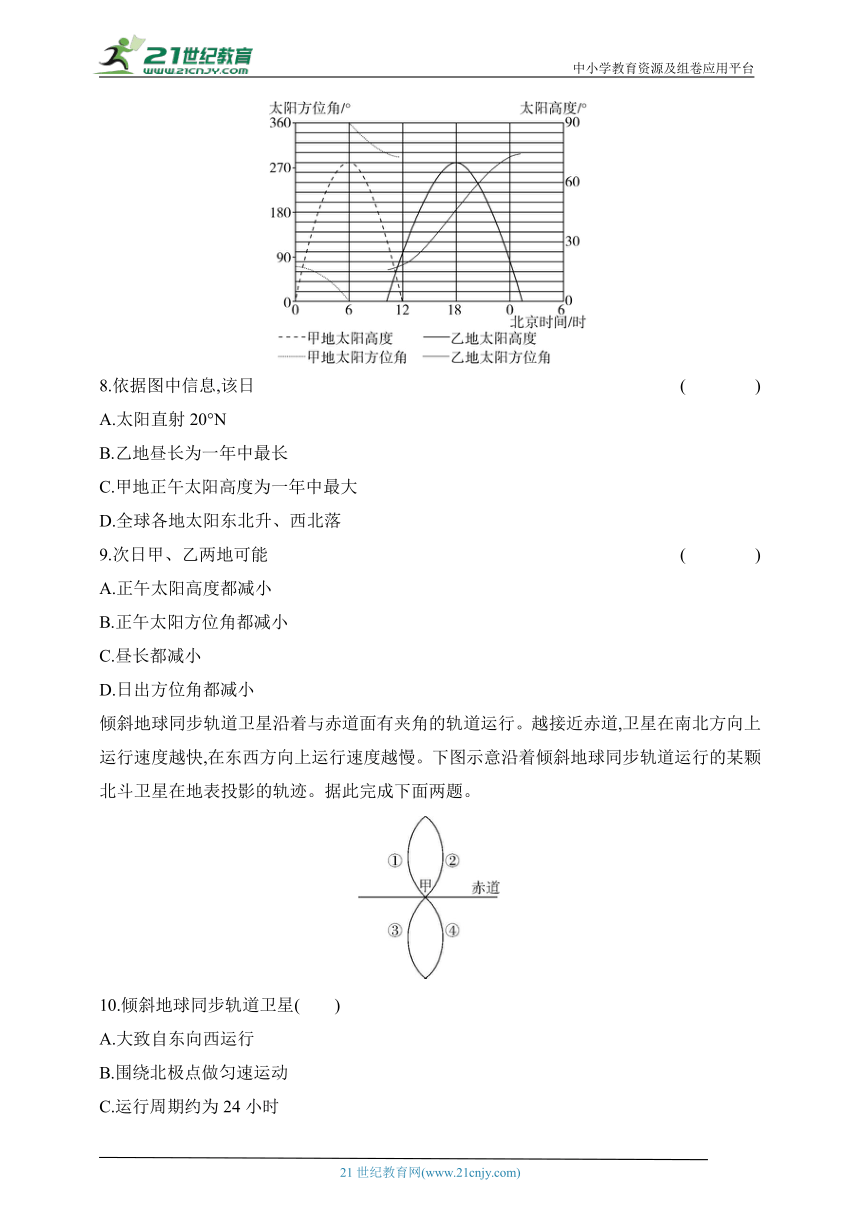 21世纪教育 www.21cnjy.com

中小学教育资源及组卷应用平台

太阳方位角/°

太阳高度/°

360
270
180
90
0

90
60
30
0

0 6 12 18 0 6

北京时间/时

甲地太阳高度
乙地太阳高度
甲地太阳方位角
乙地太阳方位角

8.依据图中信息,该日 ( )

A.太阳直射 20°N

B.乙地昼长为一年中最长

C.甲地正午太阳高度为一年中最大

D.全球各地太阳东北升、西北落

9.次日甲、乙两地可能 ( )

A.正午太阳高度都减小

B.正午太阳方位角都减小

C.昼长都减小

D.日出方位角都减小

倾斜地球同步轨道卫星沿着与赤道面有夹角的轨道运行。越接近赤道,卫星在南北方向上运行速度越快,在东西方向上运行速度越慢。下图示意沿着倾斜地球同步轨道运行的某颗北斗卫星在地表投影的轨迹。据此完成下面两题。

①
②
甲
赤道
③
④

10.倾斜地球同步轨道卫星( )

A.大致自东向西运行

B.围绕北极点做匀速运动

C.运行周期约为 24 小时

21 世纪教育网(www.21cnjy.com)